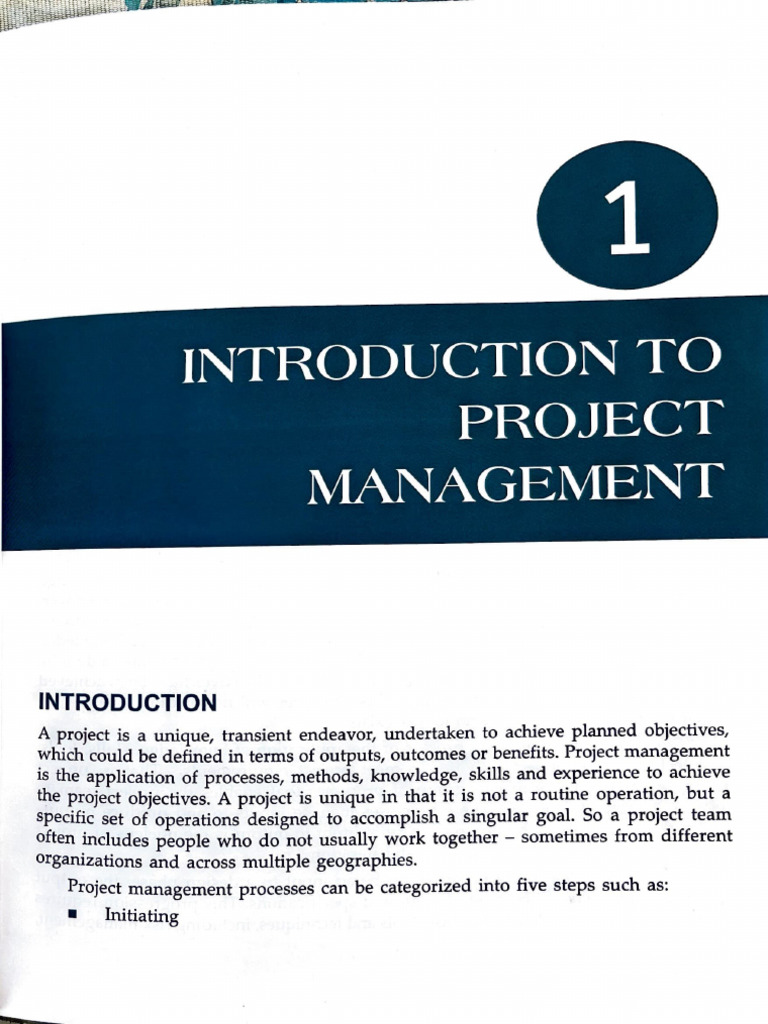 1

INTRODUCTION TO PROJECT MANAGEMENT

INTRODUCTION

A project is a unique, transient endeavor, undertaken to achieve planned objectives, which could be defined in terms of outputs, outcomes or benefits. Project management is the application of processes, methods, knowledge, skills and experience to achieve the project objectives. A project is unique in that it is not a routine operation, but a specific set of operations designed to accomplish a singular goal. So a project team often includes people who do not usually work together – sometimes from different organizations and across multiple geographies.

Project management processes can be categorized into five steps such as:

▪ Initiating